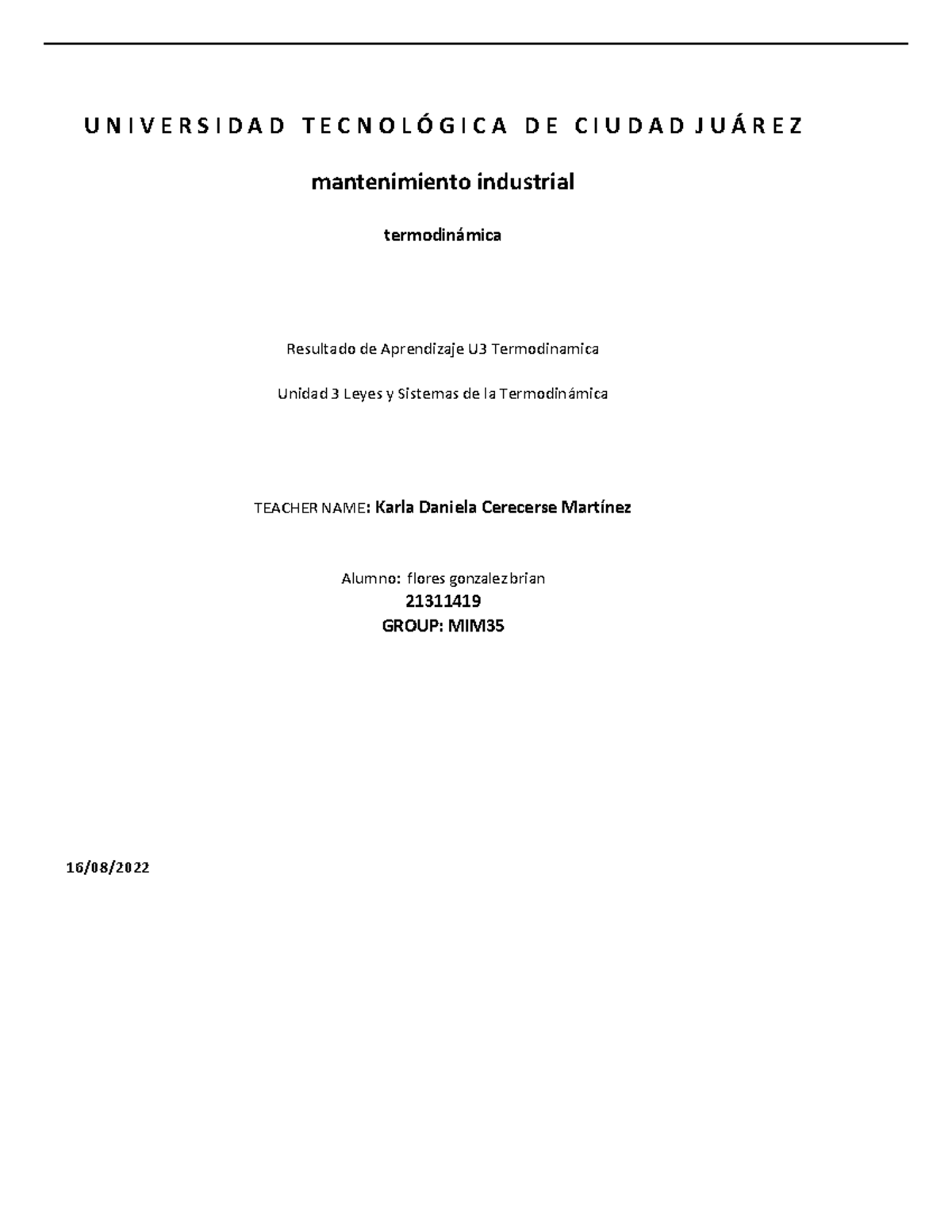 UNIVERSIDAD TECNOLÓGICA DE CIUDAD JUÁREZ

mantenimiento industrial

termodinámica

Resultado de Aprendizaje U3 Termodinamica

Unidad 3 Leyes y Sistemas de la Termodinámica

TEACHER NAME: Karla Daniela Cerecerse Martínez

Alumno: flores gonzalez brian
21311419
GROUP: MIM35

16/08/2022